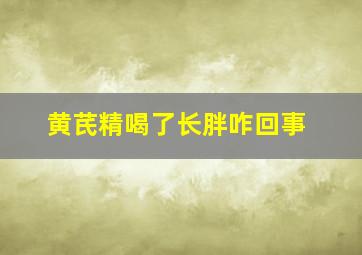 黄芪精喝了长胖咋回事